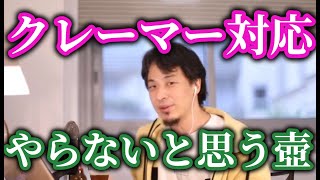 クレーマー対応

やらないと思う壺